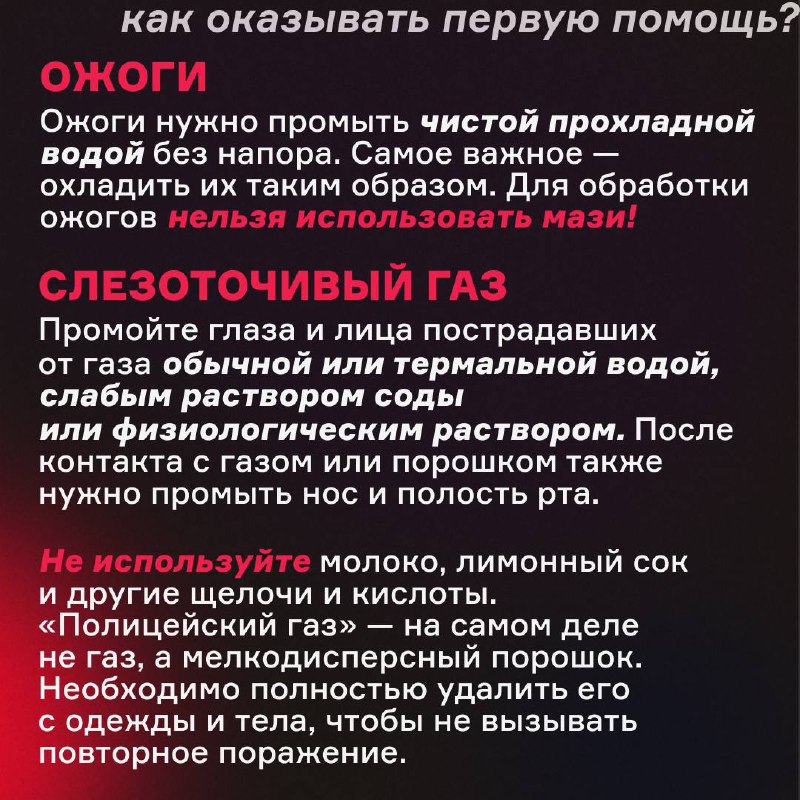 как оказывать первую помощь?

ОЖОГИ

Ожоги нужно промыть чистой прохладной водой без напора. Самое важное — охладить их таким образом. Для обработки ожогов нельзя использовать мази!

СЛЕЗОТОЧИВЫЙ ГАЗ

Промойте глаза и лица пострадавших от газа обычной или термальной водой, слабым раствором соды или физиологическим раствором. После контакта с газом или порошком также нужно промыть нос и полость рта.

Не используйте молоко, лимонный сок и другие щелочи и кислоты. «Полицейский газ» — на самом деле не газ, а мелкодисперсный порошок. Необходимо полностью удалить его с одежды и тела, чтобы не вызывать повторное поражение.